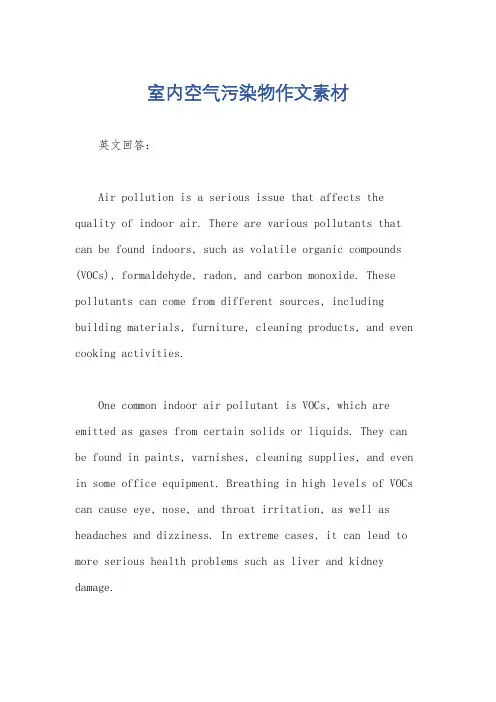 室内空气污染物作文素材

英文回答：

Air pollution is a serious issue that affects the quality of indoor air. There are various pollutants that can be found indoors, such as volatile organic compounds (VOCs), formaldehyde, radon, and carbon monoxide. These pollutants can come from different sources, including building materials, furniture, cleaning products, and even cooking activities.

One common indoor air pollutant is VOCs, which are emitted as gases from certain solids or liquids. They can be found in paints, varnishes, cleaning supplies, and even in some office equipment. Breathing in high levels of VOCs can cause eye, nose, and throat irritation, as well as headaches and dizziness. In extreme cases, it can lead to more serious health problems such as liver and kidney damage.